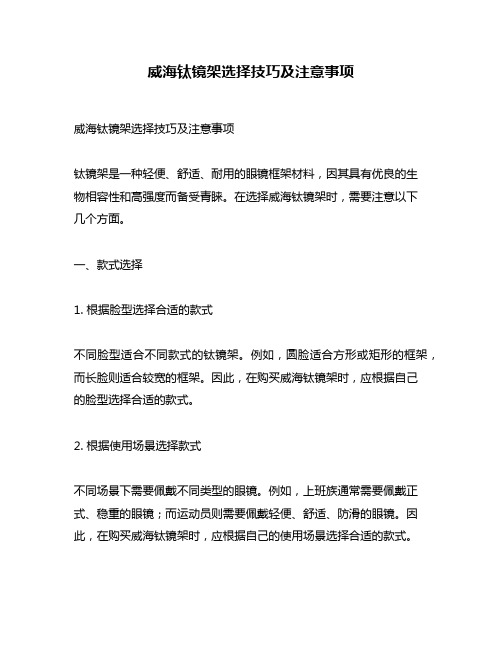 威海钛镜架选择技巧及注意事项

威海钛镜架选择技巧及注意事项

钛镜架是一种轻便、舒适、耐用的眼镜框架材料，因其具有优良的生物相容性和高强度而备受青睐。在选择威海钛镜架时，需要注意以下几个方面。

一、款式选择

1. 根据脸型选择合适的款式

不同脸型适合不同款式的钛镜架。例如，圆脸适合方形或矩形的框架，而长脸则适合较宽的框架。因此，在购买威海钛镜架时，应根据自己的脸型选择合适的款式。

2. 根据使用场景选择款式

不同场景下需要佩戴不同类型的眼镜。例如，上班族通常需要佩戴正式、稳重的眼镜；而运动员则需要佩戴轻便、舒适、防滑的眼镜。因此，在购买威海钛镜架时，应根据自己的使用场景选择合适的款式。